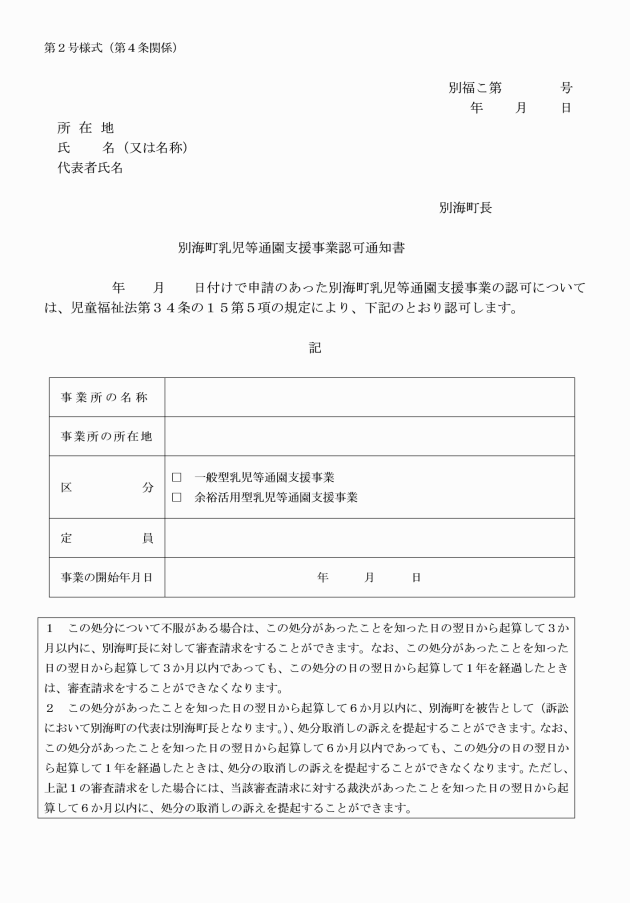 第２号様式（第４条関係）

別福こ第　　　号
年　　月　　日

所 在 地
氏　　名（又は名称）
代表者氏名

別海町長

別海町乳児等通園支援事業認可通知書

年　　月　　日付けで申請のあった別海町乳児等通園支援事業の認可については、児童福祉法第３４条の１５第５項の規定により、下記のとおり認可します。

記

| 事業所の名称 | |
|---|---|
| 事業所の所在地 | |
| 区　　分 | □　一般型乳児等通園支援事業<br>□　余裕活用型乳児等通園支援事業 |
| 定　　員 | |
| 事業の開始年月日 | 年　　月　　日 |

１　この処分について不服がある場合は、この処分があったことを知った日の翌日から起算して３か月以内に、別海町長に対して審査請求をすることができます。なお、この処分があったことを知った日の翌日から起算して３か月以内であっても、この処分の日の翌日から起算して１年を経過したときは、審査請求をすることができなくなります。
２　この処分があったことを知った日の翌日から起算して６か月以内に、別海町を被告として（訴訟において別海町の代表は別海町長となります。）、処分取消しの訴えを提起することができます。なお、この処分があったことを知った日の翌日から起算して６か月以内であっても、この処分の日の翌日から起算して１年を経過したときは、処分の取消しの訴えを提起することができなくなります。ただし、上記１の審査請求をした場合には、当該審査請求に対する裁決があったことを知った日の翌日から起算して６か月以内に、処分の取消しの訴えを提起することができます。